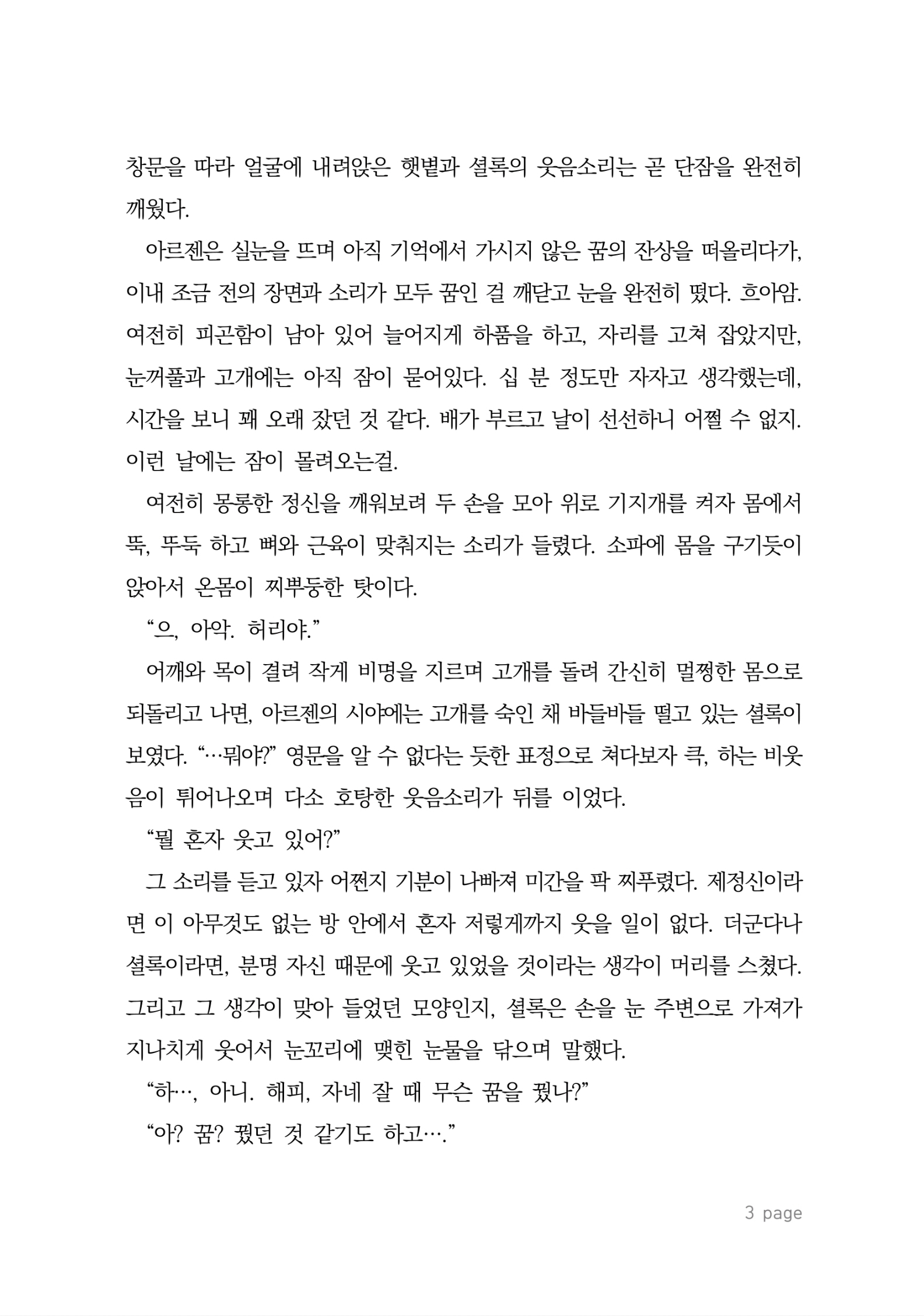 창문을 따라 얼굴에 내려앉은 햇볕과 셜록의 웃음소리는 곧 단잠을 완전히 깨웠다.

아르젠은 실눈을 뜨며 아직 기억에서 가시지 않은 꿈의 잔상을 떠올리다가, 이내 조금 전의 장면과 소리가 모두 꿈인 걸 깨닫고 눈을 완전히 떴다. 흐아암. 여전히 피곤함이 남아 있어 늘어지게 하품을 하고, 자리를 고쳐 잡았지만, 눈꺼풀과 고개에는 아직 잠이 묻어있다. 십 분 정도만 자자고 생각했는데, 시간을 보니 꽤 오래 잤던 것 같다. 배가 부르고 날이 선선하니 어쩔 수 없지. 이런 날에는 잠이 몰려오는걸.

여전히 몽롱한 정신을 깨워보려 두 손을 모아 위로 기지개를 켜자 몸에서 뚝, 뚜둑 하고 뼈와 근육이 맞춰지는 소리가 들렸다. 소파에 몸을 구기듯이 앉아서 온몸이 찌뿌둥한 탓이다.

“으, 아악. 허리야.”

어깨와 목이 결려 작게 비명을 지르며 고개를 돌려 간신히 멀쩡한 몸으로 되돌리고 나면, 아르젠의 시야에는 고개를 숙인 채 바들바들 떨고 있는 셜록이 보였다. “…뭐야?” 영문을 알 수 없다는 듯한 표정으로 쳐다보자 큭, 하는 비웃음이 튀어나오며 다소 호탕한 웃음소리가 뒤를 이었다.

“뭘 혼자 웃고 있어?”

그 소리를 듣고 있자 어쩐지 기분이 나빠져 미간을 팍 찌푸렸다. 제정신이라면 이 아무것도 없는 방 안에서 혼자 저렇게까지 웃을 일이 없다. 더군다나 셜록이라면, 분명 자신 때문에 웃고 있었을 것이라는 생각이 머리를 스쳤다. 그리고 그 생각이 맞아 들었던 모양인지, 셜록은 손을 눈 주변으로 가져가 지나치게 웃어서 눈꼬리에 맺힌 눈물을 닦으며 말했다.

“하…, 아니. 해피, 자네 잘 때 무슨 꿈을 꿨나?”

“아? 꿈? 꿨던 것 같기도 하고….”

3 page